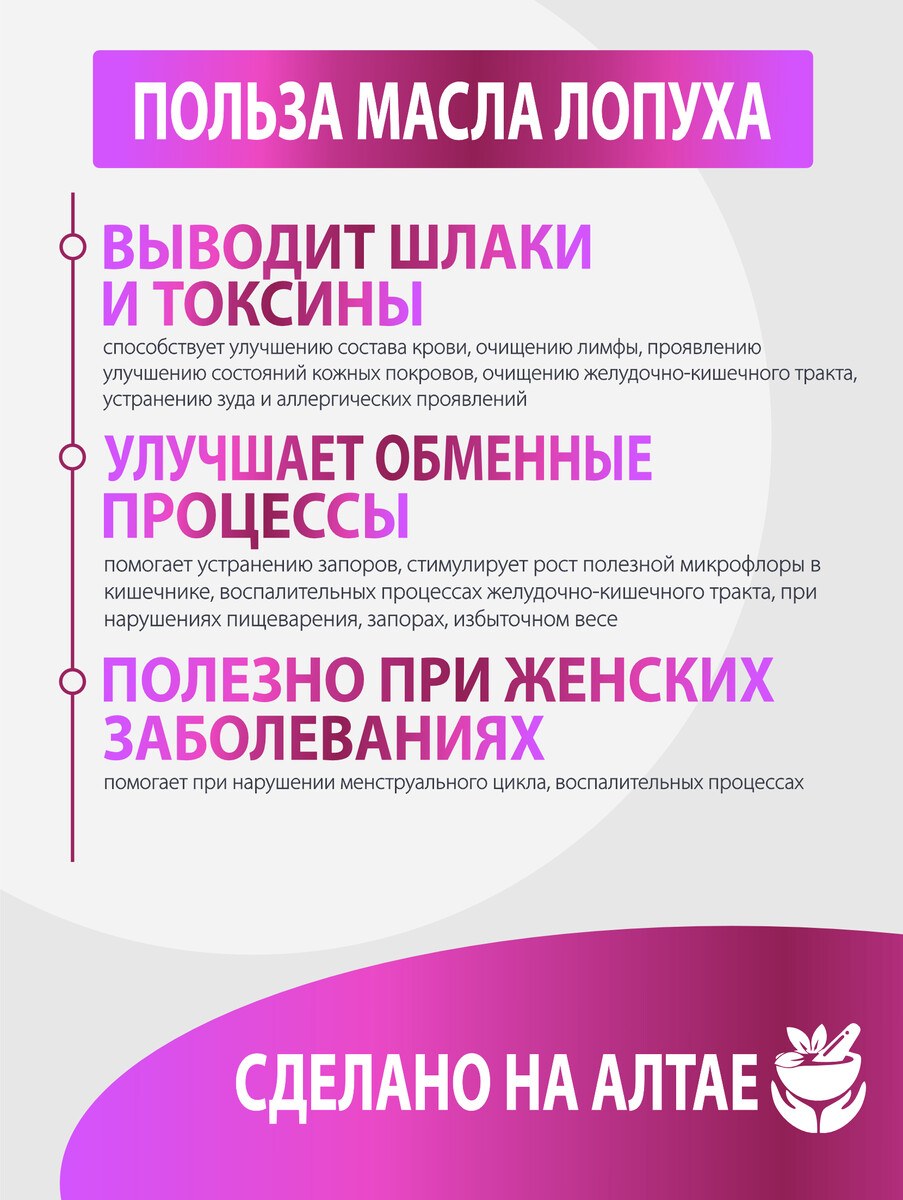 ПОЛЬЗА МАСЛА ЛОПУХА

ВЫВОДИТ ШЛАКИ И ТОКСИНЫ

способствует улучшению состава крови, очищению лимфы, проявлению улучшению состояний кожных покровов, очищению желудочно-кишечного тракта, устранению зуда и аллергических проявлений

УЛУЧШАЕТ ОБМЕННЫЕ ПРОЦЕССЫ

помогает устранению запоров, стимулирует рост полезной микрофлоры в кишечнике, воспалительных процессах желудочно-кишечного тракта, при нарушениях пищеварения, запорах, избыточном весе

ПОЛЕЗНО ПРИ ЖЕНСКИХ ЗАБОЛЕВАНИЯХ

помогает при нарушении менструального цикла, воспалительных процессах

СДЕЛАНО НА АЛТАЕ